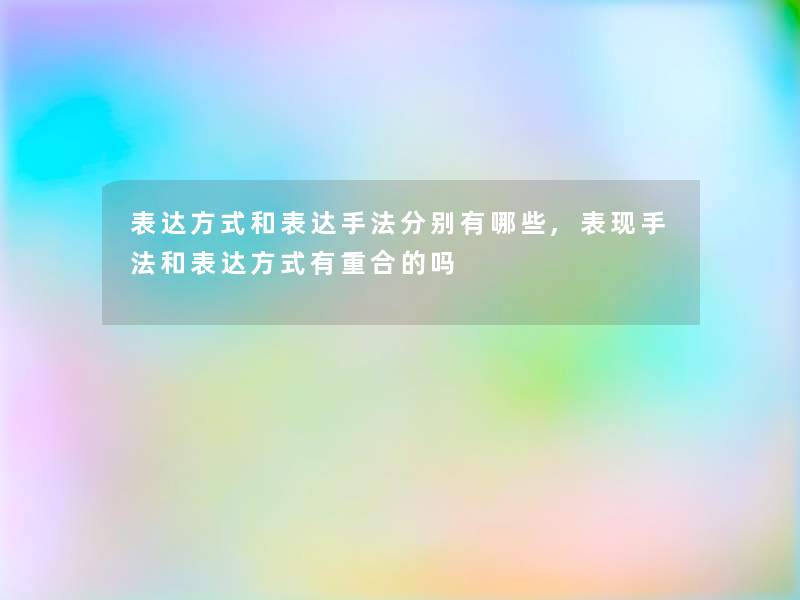 表达方式和表达手法分别有哪些，表现手法和表达方式有重合的吗